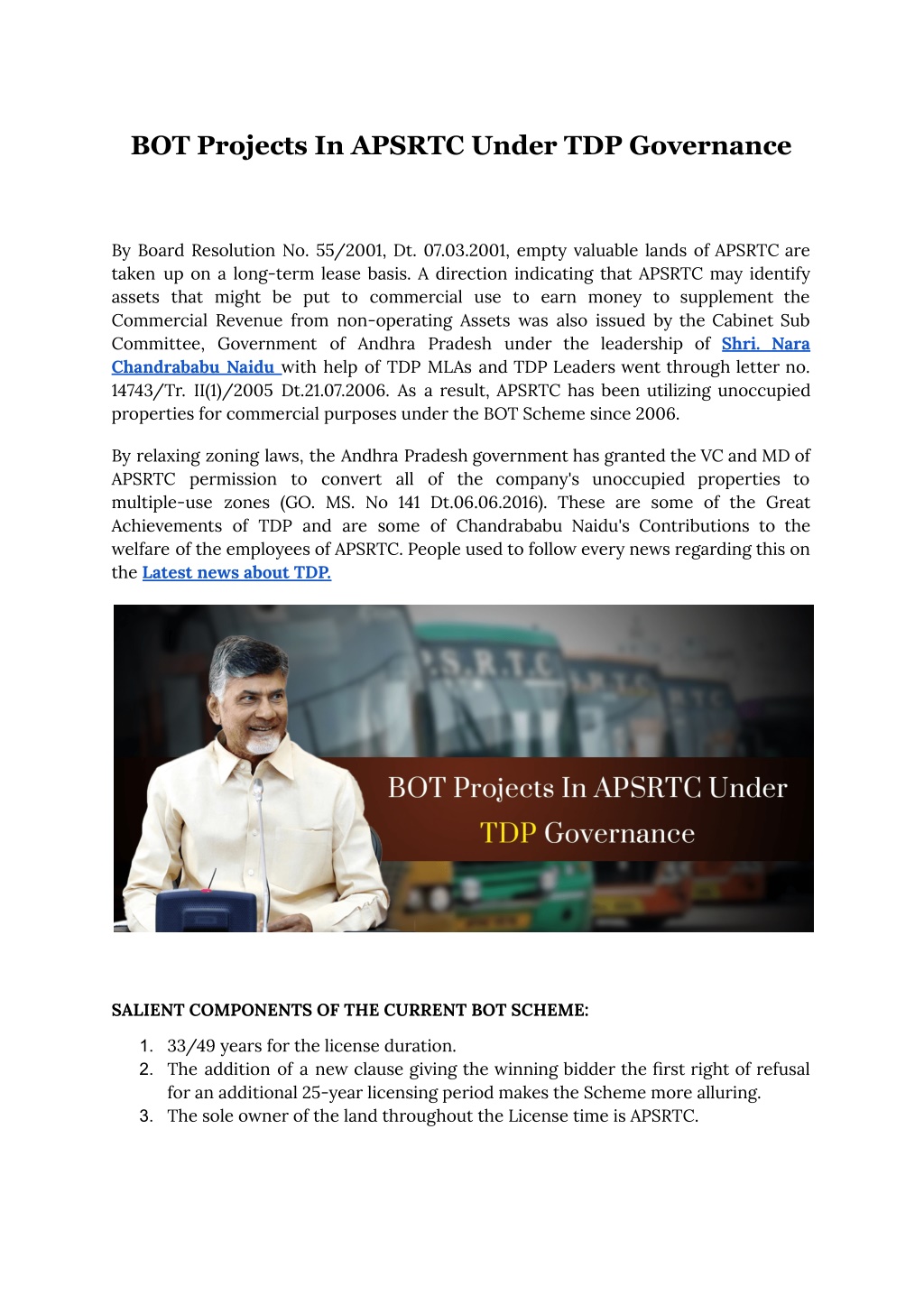 BOT Projects In APSRTC Under TDP Governance

By Board Resolution No. 55/2001, Dt. 07.03.2001, empty valuable lands of APSRTC are taken up on a long-term lease basis. A direction indicating that APSRTC may identify assets that might be put to commercial use to earn money to supplement the Commercial Revenue from non-operating Assets was also issued by the Cabinet Sub Committee, Government of Andhra Pradesh under the leadership of Shri. Nara Chandrababu Naidu with help of TDP MLAs and TDP Leaders went through letter no. 14743/Tr. II(1)/2005 Dt.21.07.2006. As a result, APSRTC has been utilizing unoccupied properties for commercial purposes under the BOT Scheme since 2006.

By relaxing zoning laws, the Andhra Pradesh government has granted the VC and MD of APSRTC permission to convert all of the company's unoccupied properties to multiple-use zones (GO. MS. No 141 Dt.06.06.2016). These are some of the Great Achievements of TDP and are some of Chandrababu Naidu's Contributions to the welfare of the employees of APSRTC. People used to follow every news regarding this on the Latest news about TDP.

P.S.R.T.C

BOT Projects In APSRTC Under TDP Governance

SALIENT COMPONENTS OF THE CURRENT BOT SCHEME:

1. 33/49 years for the license duration.
2. The addition of a new clause giving the winning bidder the first right of refusal for an additional 25-year licensing period makes the Scheme more alluring.
3. The sole owner of the land throughout the License time is APSRTC.